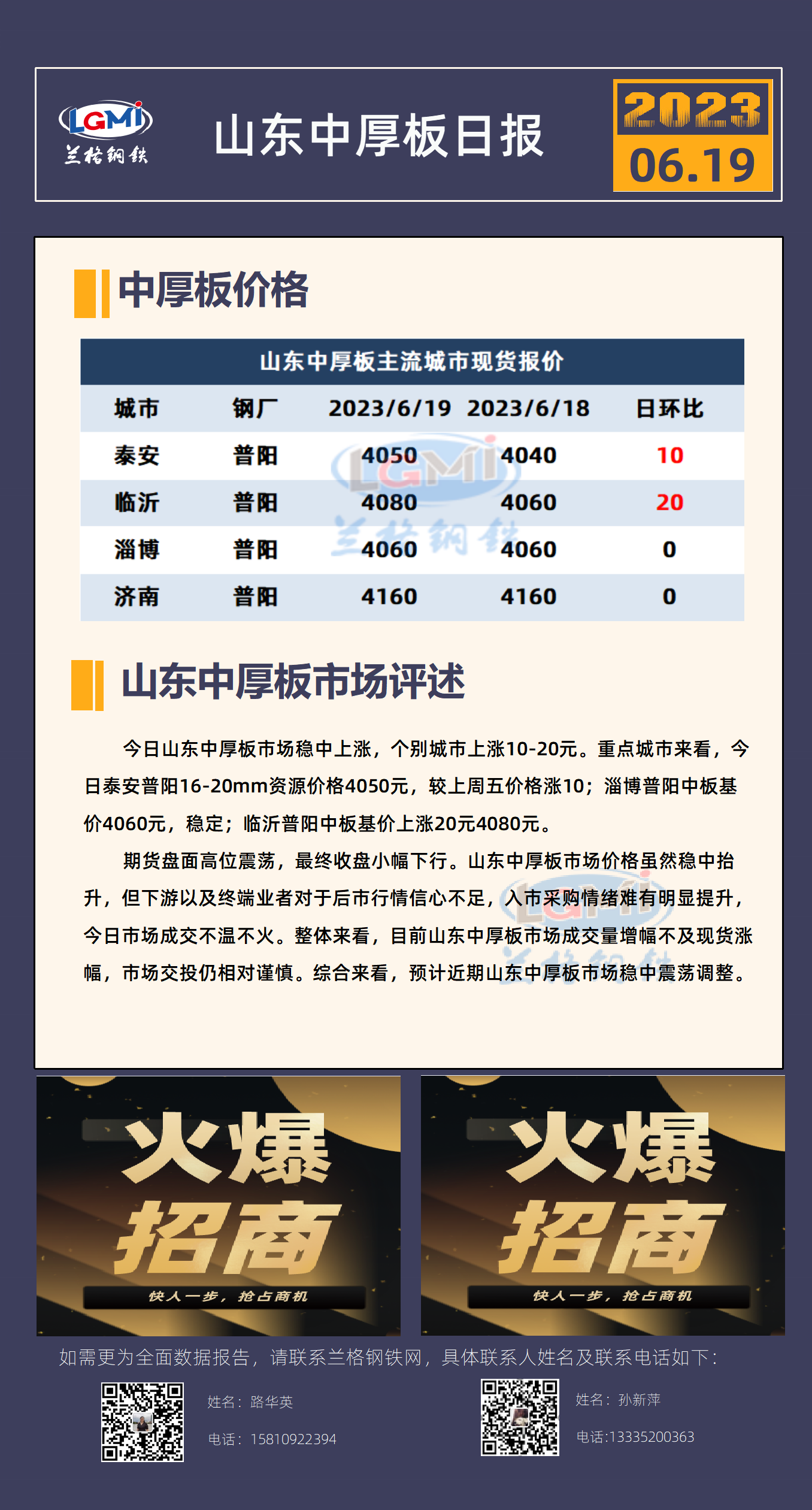 LGMi
兰格钢铁

山东中厚板日报

2023
06.19

中厚板价格

山东中厚板主流城市现货报价

| 城市 | 钢厂 | 2023/6/19 | 2023/6/18 | 日环比 |
|---|---|---|---|---|
| 泰安 | 普阳 | 4050 | 4040 | 10 |
| 临沂 | 普阳 | 4080 | 4060 | 20 |
| 淄博 | 普阳 | 4060 | 4060 | 0 |
| 济南 | 普阳 | 4160 | 4160 | 0 |

山东中厚板市场评述

今日山东中厚板市场稳中上涨，个别城市上涨10-20元。重点城市来看，今日泰安普阳16-20mm资源价格4050元，较上周五价格涨10；淄博普阳中板基价4060元，稳定；临沂普阳中板基价上涨20元4080元。

期货盘面高位震荡，最终收盘小幅下行。山东中厚板市场价格虽然稳中抬升，但下游以及终端业者对于后市行情信心不足，入市采购情绪难有明显提升，今日市场成交不温不火。整体来看，目前山东中厚板市场成交量增幅不及现货涨幅，市场交投仍相对谨慎。综合来看，预计近期山东中厚板市场稳中震荡调整。

火爆
招商
快人一步，抢占商机

火爆
招商
快人一步，抢占商机

如需更为全面数据报告，请联系兰格钢铁网，具体联系人姓名及联系电话如下：

姓名：路华英
电话：15810922394

姓名：孙新萍
电话:13335200363

LGMi
兰格钢铁